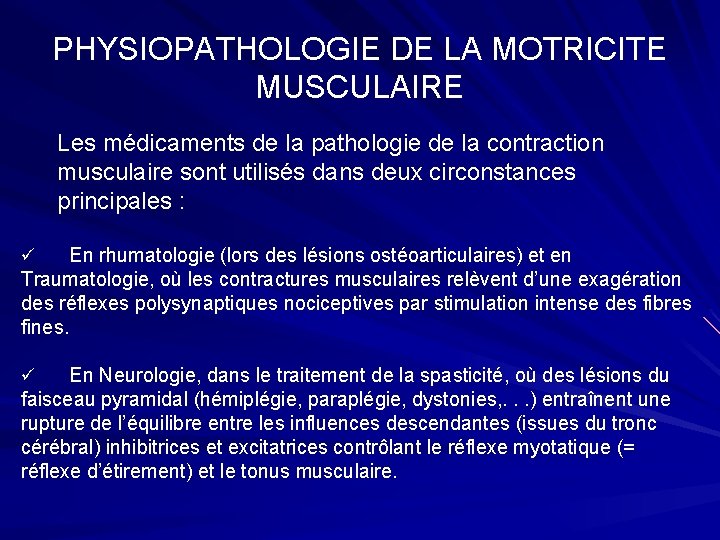 PHYSIOPATHOLOGIE DE LA MOTRICITE MUSCULAIRE

Les médicaments de la pathologie de la contraction musculaire sont utilisés dans deux circonstances principales :

✓ En rhumatologie (lors des lésions ostéoarticulaires) et en Traumatologie, où les contractures musculaires relèvent d'une exagération des réflexes polysynaptiques nociceptives par stimulation intense des fibres fines.

✓ En Neurologie, dans le traitement de la spasticité, où des lésions du faisceau pyramidal (hémiplégie, paraplégie, dystonies,. . .) entraînent une rupture de l'équilibre entre les influences descendantes (issues du tronc cérébral) inhibitrices et excitatrices contrôlant le réflexe myotatique (= réflexe d'étirement) et le tonus musculaire.